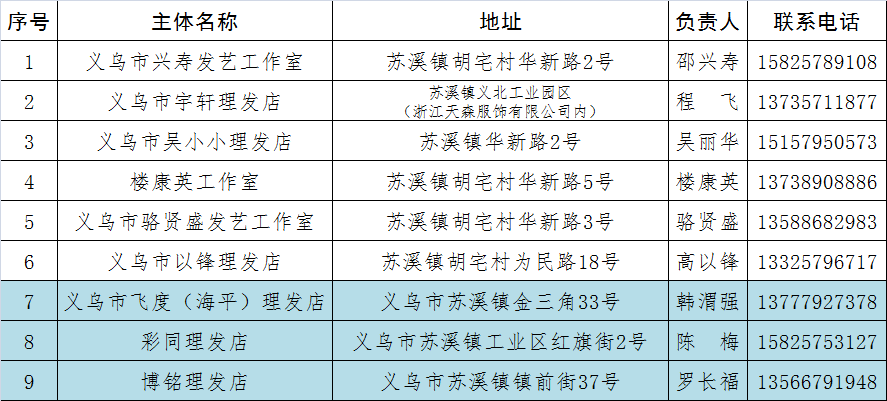 | 序号 | 主体名称 | 地址 | 负责人 | 联系电话 |
|---|---|---|---|---|
| 1 | 义乌市兴寿发艺工作室 | 苏溪镇胡宅村华新路2号 | 邵兴寿 | 15825789108 |
| 2 | 义乌市宇轩理发店 | 苏溪镇义北工业园区（浙江天森服饰有限公司内） | 程　飞 | 13735711877 |
| 3 | 义乌市吴小小理发店 | 苏溪镇华新路2号 | 吴丽华 | 15157950573 |
| 4 | 楼康英工作室 | 苏溪镇胡宅村华新路5号 | 楼康英 | 13738908886 |
| 5 | 义乌市骆贤盛发艺工作室 | 苏溪镇胡宅村华新路3号 | 骆贤盛 | 13588682983 |
| 6 | 义乌市以锋理发店 | 苏溪镇胡宅村为民路18号 | 高以锋 | 13325796717 |
| 7 | 义乌市飞度（海平）理发店 | 义乌市苏溪镇金三角33号 | 韩渭强 | 13777927378 |
| 8 | 彩同理发店 | 义乌市苏溪镇工业区红旗街2号 | 陈　梅 | 15825753127 |
| 9 | 博铭理发店 | 义乌市苏溪镇镇前街37号 | 罗长福 | 13566791948 |